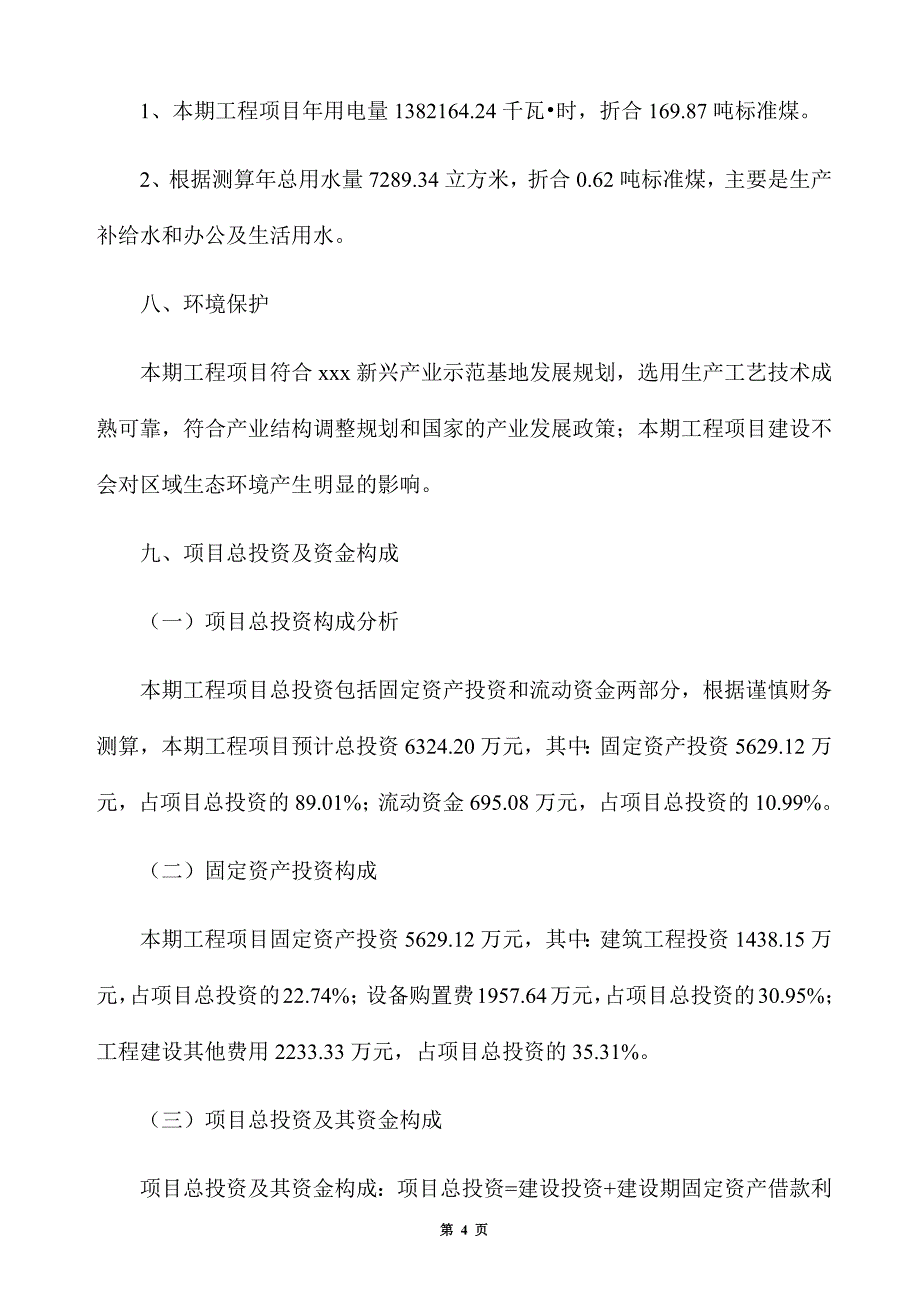 1、本期工程项目年用电量 1382164.24 千瓦•时，折合 169.87 吨标准煤。

2、根据测算年总用水量 7289.34 立方米，折合 0.62 吨标准煤，主要是生产补给水和办公及生活用水。

八、环境保护

本期工程项目符合 xxx 新兴产业示范基地发展规划，选用生产工艺技术成熟可靠，符合产业结构调整规划和国家的产业发展政策；本期工程项目建设不会对区域生态环境产生明显的影响。

九、项目总投资及资金构成

（一）项目总投资构成分析

本期工程项目总投资包括固定资产投资和流动资金两部分，根据谨慎财务测算，本期工程项目预计总投资 6324.20 万元，其中：固定资产投资 5629.12 万元，占项目总投资的 89.01%；流动资金 695.08 万元，占项目总投资的 10.99%。

（二）固定资产投资构成

本期工程项目固定资产投资 5629.12 万元，其中：建筑工程投资 1438.15 万元，占项目总投资的 22.74%；设备购置费 1957.64 万元，占项目总投资的 30.95%；工程建设其他费用 2233.33 万元，占项目总投资的 35.31%。

（三）项目总投资及其资金构成

项目总投资及其资金构成：项目总投资=建设投资+建设期固定资产借款利

第 4 页